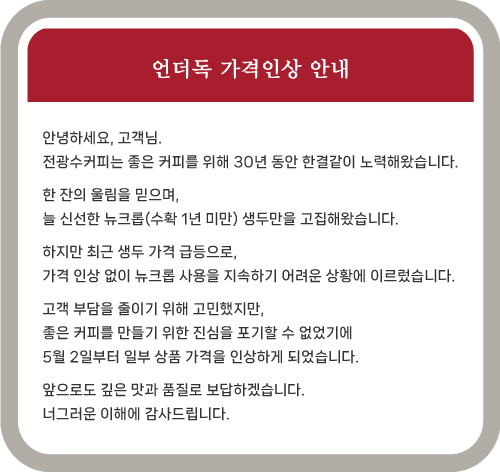 언더독 가격인상 안내

안녕하세요, 고객님.
전광수커피는 좋은 커피를 위해 30년 동안 한결같이 노력해왔습니다.

한 잔의 울림을 믿으며,
늘 신선한 뉴크롭(수확 1년 미만) 생두만을 고집해왔습니다.

하지만 최근 생두 가격 급등으로,
가격 인상 없이 뉴크롭 사용을 지속하기 어려운 상황에 이르렀습니다.

고객 부담을 줄이기 위해 고민했지만,
좋은 커피를 만들기 위한 진심을 포기할 수 없었기에
5월 2일부터 일부 상품 가격을 인상하게 되었습니다.

앞으로도 깊은 맛과 품질로 보답하겠습니다.
너그러운 이해에 감사드립니다.